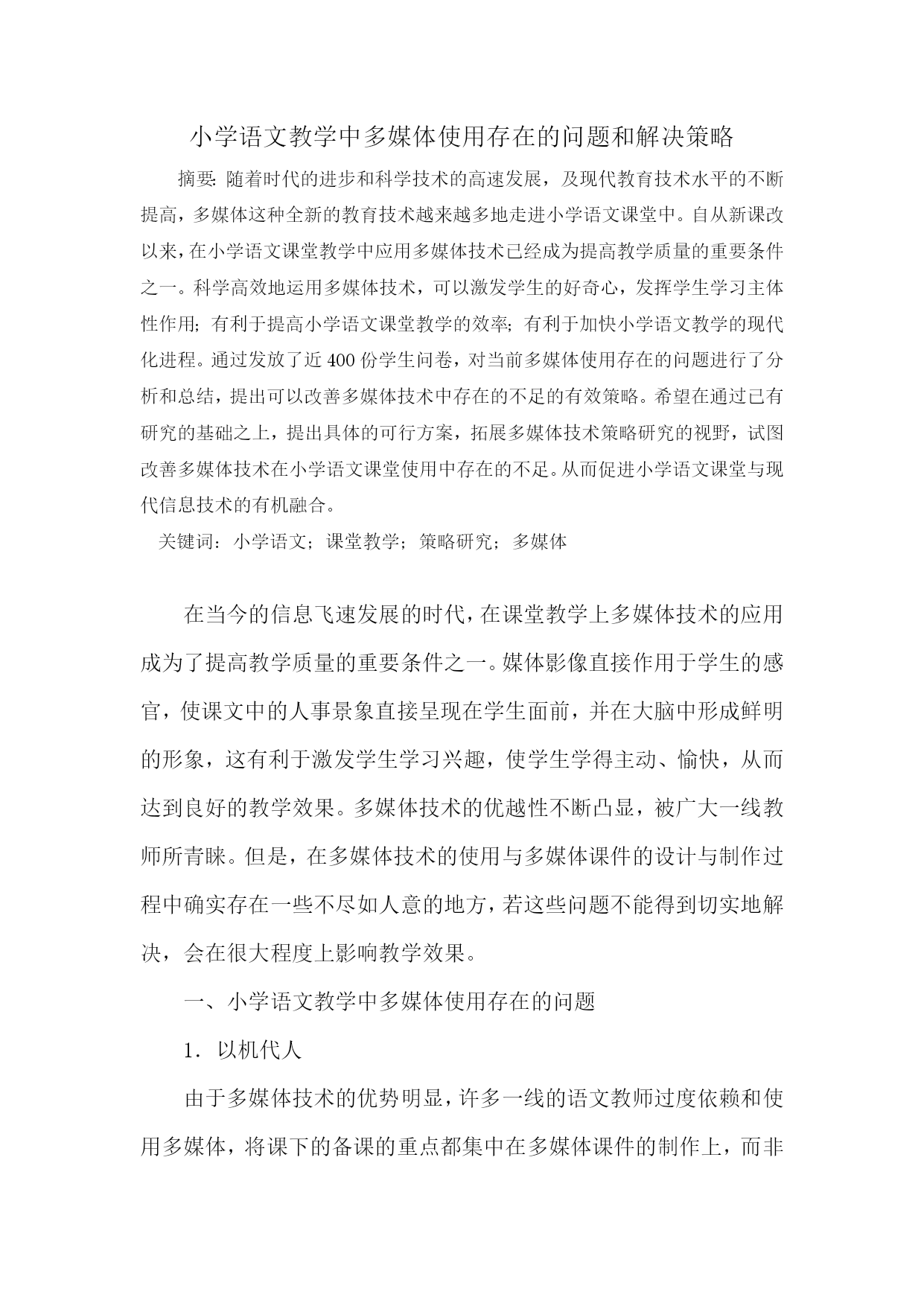 小学语文教学中多媒体使用存在的问题和解决策略

摘要：随着时代的进步和科学技术的高速发展，及现代教育技术水平的不断提高，多媒体这种全新的教育技术越来越多地走进小学语文课堂中。自从新课改以来，在小学语文课堂教学中应用多媒体技术已经成为提高教学质量的重要条件之一。科学高效地运用多媒体技术，可以激发学生的好奇心，发挥学生学习主体性作用；有利于提高小学语文课堂教学的效率；有利于加快小学语文教学的现代化进程。通过发放了近400份学生问卷，对当前多媒体使用存在的问题进行了分析和总结，提出可以改善多媒体技术中存在的不足的有效策略。希望在通过已有研究的基础之上，提出具体的可行方案，拓展多媒体技术策略研究的视野，试图改善多媒体技术在小学语文课堂使用中存在的不足。从而促进小学语文课堂与现代信息技术的有机融合。

关键词：小学语文；课堂教学；策略研究；多媒体

在当今的信息飞速发展的时代，在课堂教学上多媒体技术的应用成为了提高教学质量的重要条件之一。媒体影像直接作用于学生的感官，使课文中的人事景象直接呈现在学生面前，并在大脑中形成鲜明的形象，这有利于激发学生学习兴趣，使学生学得主动、愉快，从而达到良好的教学效果。多媒体技术的优越性不断凸显，被广大一线教师所青睐。但是，在多媒体技术的使用与多媒体课件的设计与制作过程中确实存在一些不尽如人意的地方，若这些问题不能得到切实地解决，会在很大程度上影响教学效果。

一、小学语文教学中多媒体使用存在的问题

1．以机代人

由于多媒体技术的优势明显，许多一线的语文教师过度依赖和使用多媒体，将课下的备课的重点都集中在多媒体课件的制作上，而非